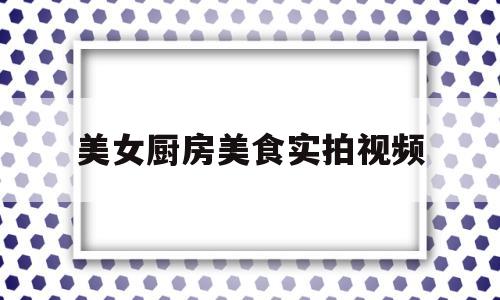 美女厨房美食实拍视频